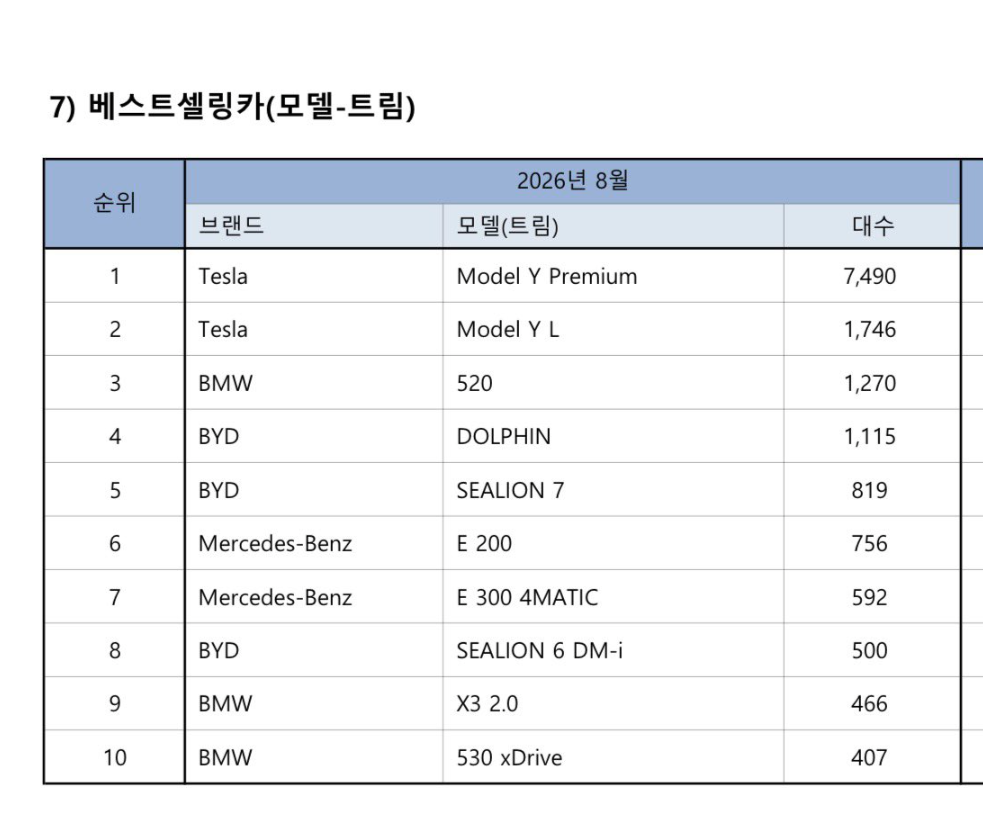 7) 베스트셀링카(모델-트림)

| 순위 | 2026년 8월 | | |
|---|---|---|---|
| | 브랜드 | 모델(트림) | 대수 |
| 1 | Tesla | Model Y Premium | 7,490 |
| 2 | Tesla | Model Y L | 1,746 |
| 3 | BMW | 520 | 1,270 |
| 4 | BYD | DOLPHIN | 1,115 |
| 5 | BYD | SEALION 7 | 819 |
| 6 | Mercedes-Benz | E 200 | 756 |
| 7 | Mercedes-Benz | E 300 4MATIC | 592 |
| 8 | BYD | SEALION 6 DM-i | 500 |
| 9 | BMW | X3 2.0 | 466 |
| 10 | BMW | 530 xDrive | 407 |